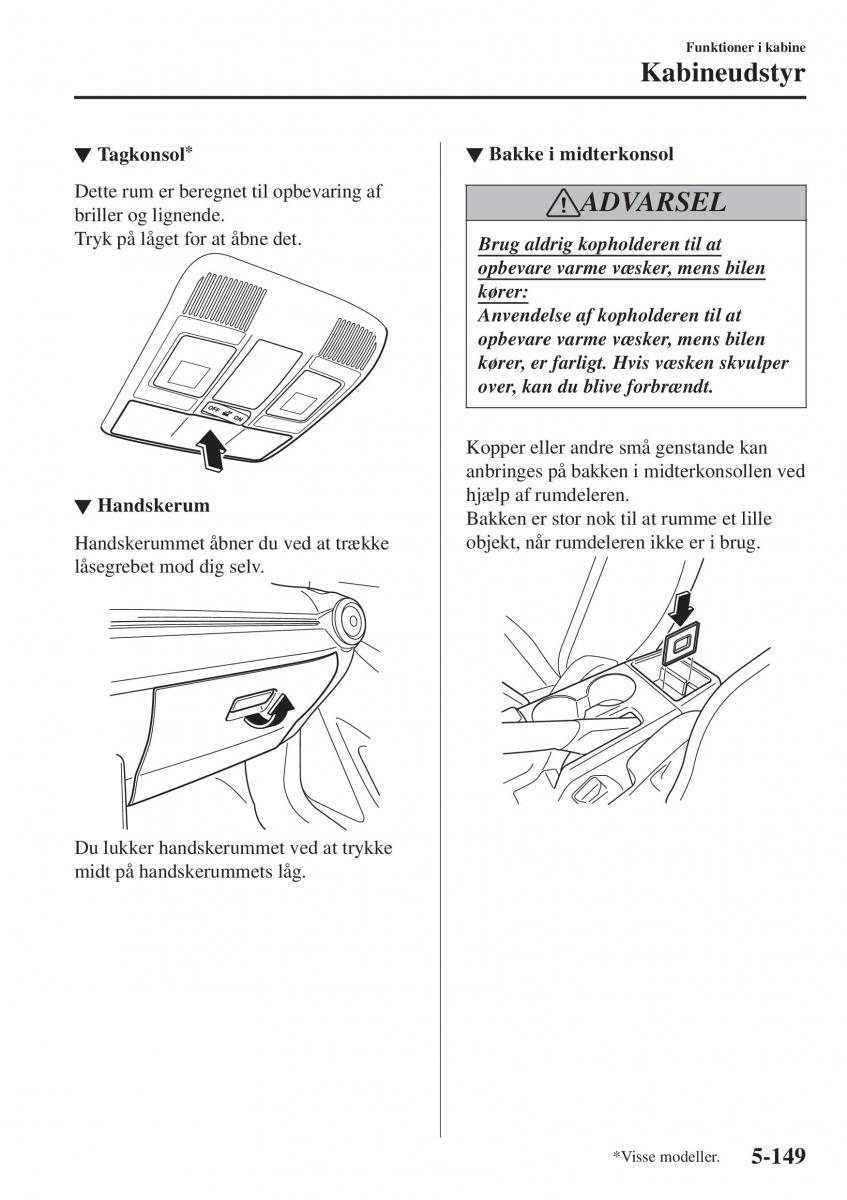 Funktioner i kabine
Kabineudstyr

▼ Tagkonsol*

Dette rum er beregnet til opbevaring af briller og lignende.
Tryk på låget for at åbne det.

OFF ON

▼ Handskerum

Handskerummet åbner du ved at trække låsegrebet mod dig selv.

Du lukker handskerummet ved at trykke midt på handskerummets låg.

▼ Bakke i midterkonsol

ADVARSEL

Brug aldrig kopholderen til at opbevare varme væsker, mens bilen kører:
Anvendelse af kopholderen til at opbevare varme væsker, mens bilen kører, er farligt. Hvis væsken skvulper over, kan du blive forbrændt.

Kopper eller andre små genstande kan anbringes på bakken i midterkonsollen ved hjælp af rumdeleren.
Bakken er stor nok til at rumme et lille objekt, når rumdeleren ikke er i brug.

*Visse modeller. 5-149